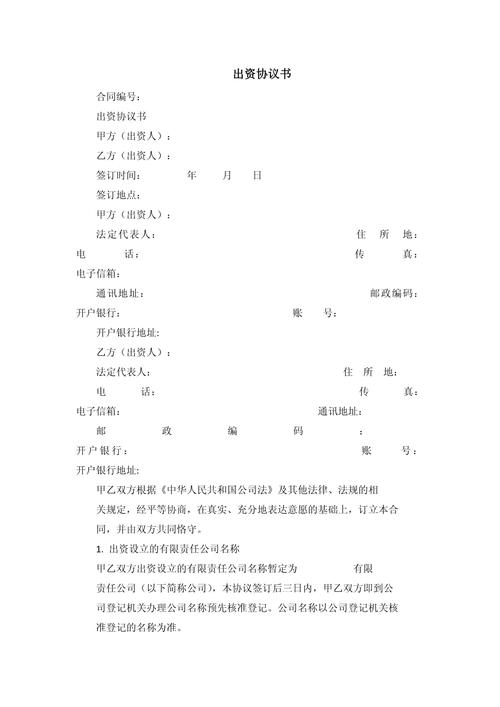 出资协议书

合同编号：

出资协议书

甲方（出资人）：

乙方（出资人）：

签订时间：　　年　　月　　日

签订地点：

甲方（出资人）：

法定代表人：　　住　所　地：

电　　话：　　传　　真：

电子信箱：

通讯地址：　　邮政编码：

开户银行：　　账　　号：

开户银行地址：

乙方（出资人）：

法定代表人：　　住　所　地：

电　　话：　　传　　真：

电子信箱：　　通讯地址：

邮　　政　　编　　码　　：

开户银行：　　账　　号：

开户银行地址：

甲乙双方根据《中华人民共和国公司法》及其他法律、法规的相关规定，经平等协商，在真实、充分地表达意愿的基础上，订立本合同，并由双方共同恪守。

1. 出资设立的有限责任公司名称

甲乙双方出资设立的有限责任公司名称暂定为　　有限责任公司（以下简称公司），本协议签订后三日内，甲乙双方即到公司登记机关办理公司名称预先核准登记。公司名称以公司登记机关核准登记的名称为准。